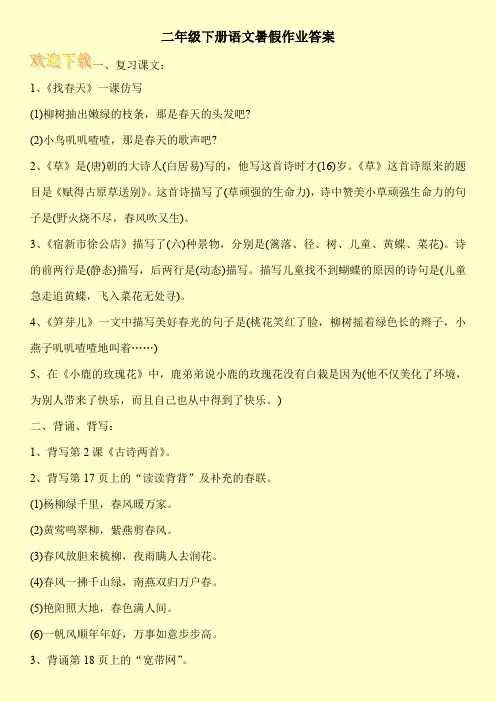 二年级下册语文暑假作业答案

欢迎下载一、复习课文：

1、《找春天》一课仿写

(1)柳树抽出嫩绿的枝条，那是春天的头发吧?

(2)小鸟叽叽喳喳，那是春天的歌声吧?

2、《草》是(唐)朝的大诗人(白居易)写的，他写这首诗时才(16)岁。《草》这首诗原来的题目是《赋得古原草送别》。这首诗描写了(草顽强的生命力)，诗中赞美小草顽强生命力的句子是(野火烧不尽，春风吹又生)。

3、《宿新市徐公店》描写了(六)种景物，分别是(篱落、径、树、儿童、黄蝶、菜花)。诗的前两行是(静态)描写，后两行是(动态)描写。描写儿童找不到蝴蝶的原因的诗句是(儿童急走追黄蝶，飞入菜花无处寻)。

4、《笋芽儿》一文中描写美好春光的句子是(桃花笑红了脸，柳树摇着绿色长的辫子，小燕子叽叽喳喳地叫着……)

5、在《小鹿的玫瑰花》中，鹿弟弟说小鹿的玫瑰花没有白栽是因为(他不仅美化了环境，为别人带来了快乐，而且自己也从中得到了快乐。)

二、背诵、背写：

1、背写第 2 课《古诗两首》。

2、背写第 17 页上的“读读背背”及补充的春联。

(1)杨柳绿千里，春风暖万家。

(2)黄莺鸣翠柳，紫燕剪春风。

(3)春风放胆来梳柳，夜雨瞒人去润花。

(4)春风一拂千山绿，南燕双归万户春。

(5)艳阳照大地，春色满人间。

(6)一帆风顺年年好，万事如意步步高。

3、背诵第 18 页上的“宽带网”。